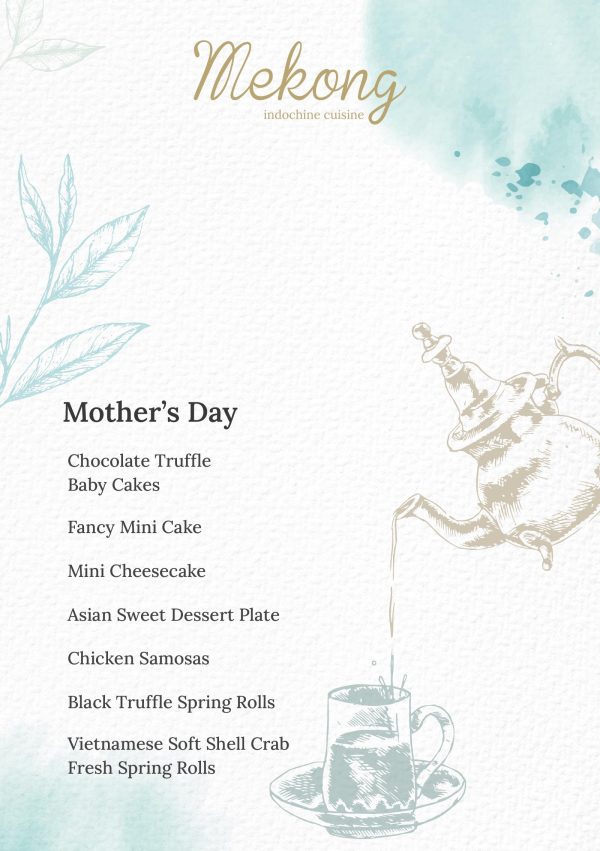 Mekong
indochine cuisine

Mother's Day

Chocolate Truffle Baby Cakes

Fancy Mini Cake

Mini Cheesecake

Asian Sweet Dessert Plate

Chicken Samosas

Black Truffle Spring Rolls

Vietnamese Soft Shell Crab Fresh Spring Rolls